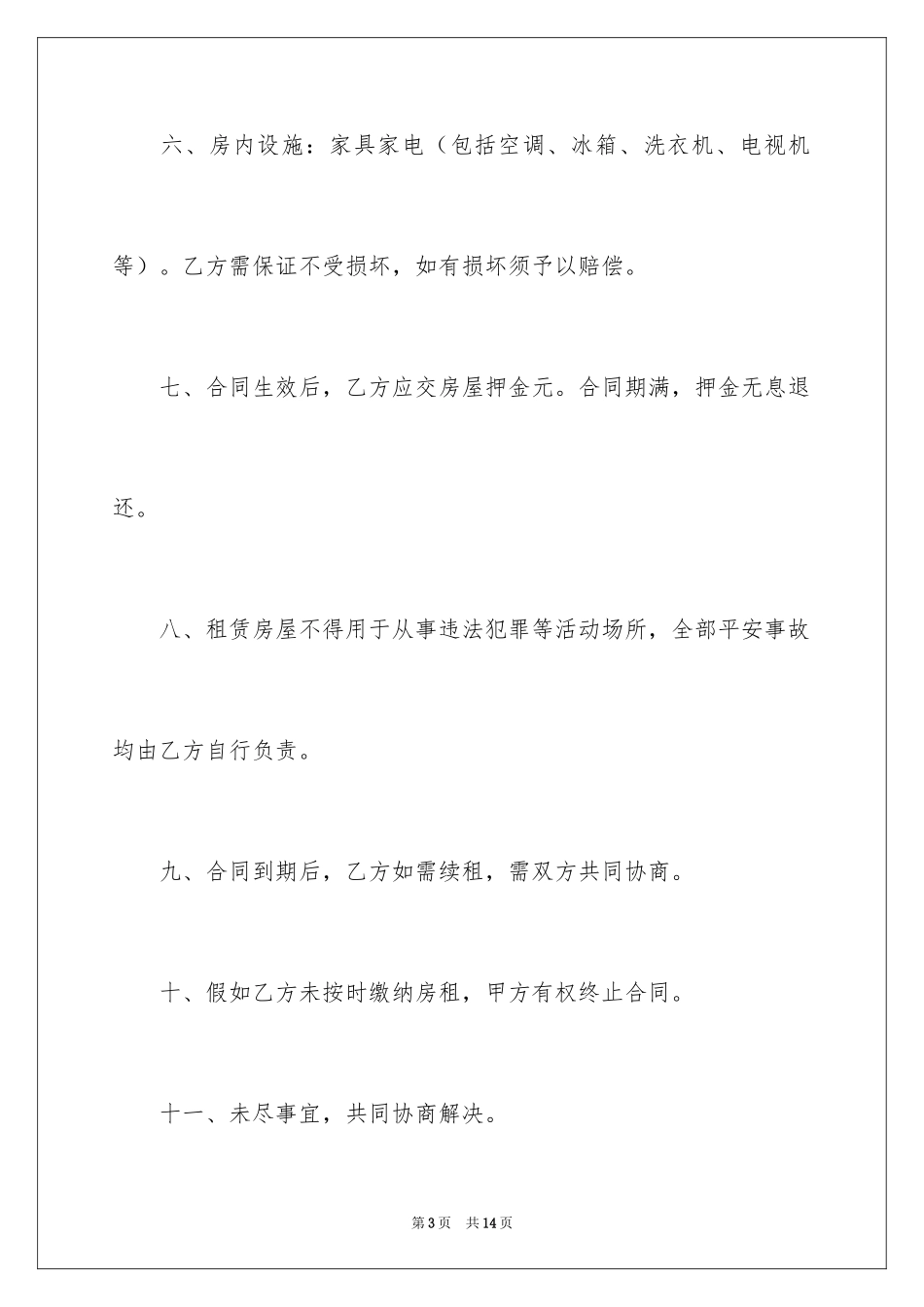 六、房内设施：家具家电（包括空调、冰箱、洗衣机、电视机等）。乙方需保证不受损坏，如有损坏须予以赔偿。

七、合同生效后，乙方应交房屋押金元。合同期满，押金无息退还。

八、租赁房屋不得用于从事违法犯罪等活动场所，全部平安事故均由乙方自行负责。

九、合同到期后，乙方如需续租，需双方共同协商。

十、假如乙方未按时缴纳房租，甲方有权终止合同。

十一、未尽事宜，共同协商解决。

第3页　共14页